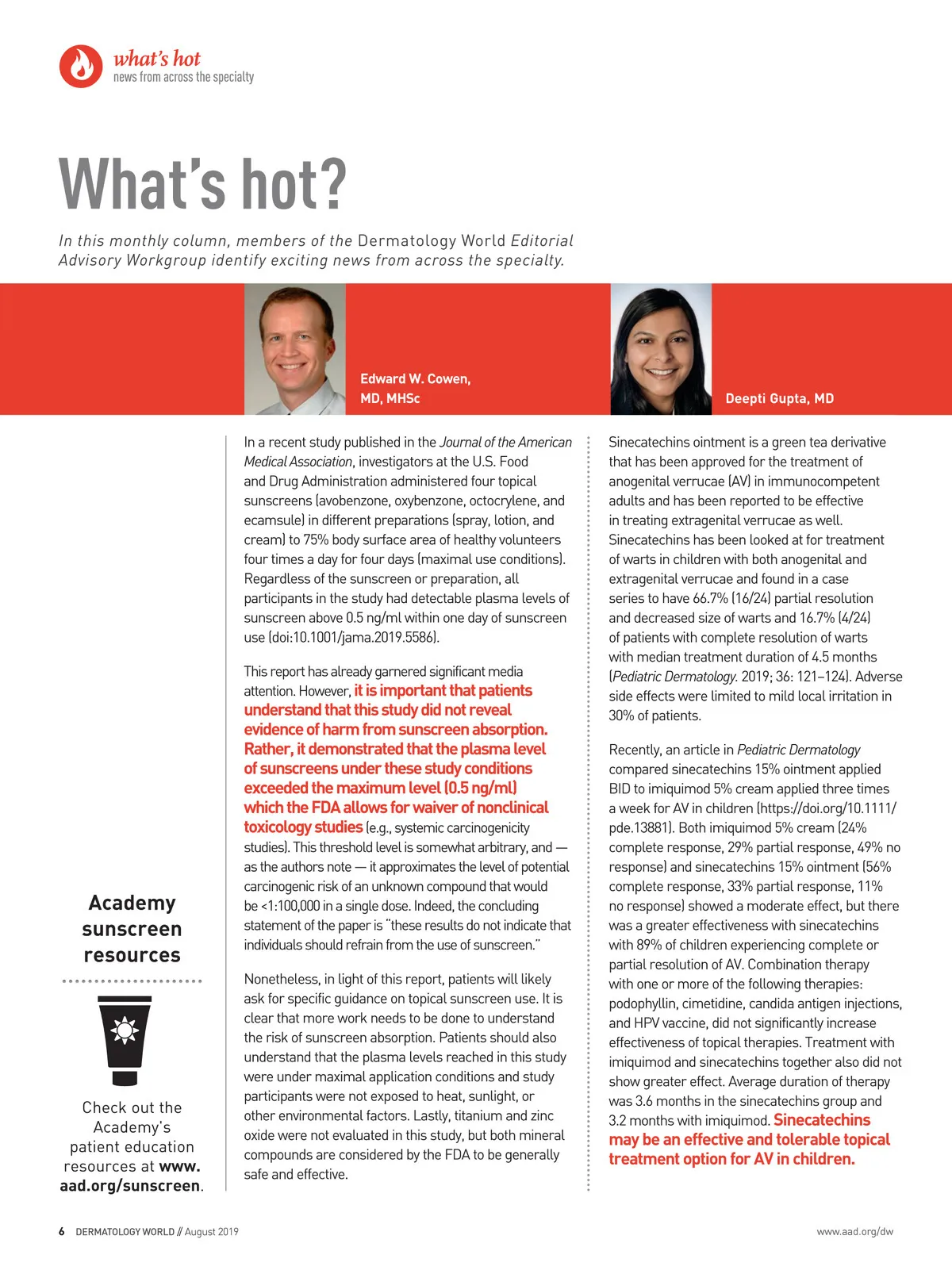 what's hot
news from across the specialty

What's hot?

In this monthly column, members of the Dermatology World Editorial Advisory Workgroup identify exciting news from across the specialty.

Edward W. Cowen, MD, MHSc

Deepti Gupta, MD

Academy sunscreen resources

Check out the Academy's patient education resources at www.aad.org/sunscreen.

In a recent study published in the Journal of the American Medical Association, investigators at the U.S. Food and Drug Administration administered four topical sunscreens (avobenzone, oxybenzone, octocrylene, and ecamsule) in different preparations (spray, lotion, and cream) to 75% body surface area of healthy volunteers four times a day for four days (maximal use conditions). Regardless of the sunscreen or preparation, all participants in the study had detectable plasma levels of sunscreen above 0.5 ng/ml within one day of sunscreen use (doi:10.1001/jama.2019.5586).

This report has already garnered significant media attention. However, it is important that patients understand that this study did not reveal evidence of harm from sunscreen absorption. Rather, it demonstrated that the plasma level of sunscreens under these study conditions exceeded the maximum level (0.5 ng/ml) which the FDA allows for waiver of nonclinical toxicology studies (e.g., systemic carcinogenicity studies). This threshold level is somewhat arbitrary, and — as the authors note — it approximates the level of potential carcinogenic risk of an unknown compound that would be <1:100,000 in a single dose. Indeed, the concluding statement of the paper is "these results do not indicate that individuals should refrain from the use of sunscreen."

Nonetheless, in light of this report, patients will likely ask for specific guidance on topical sunscreen use. It is clear that more work needs to be done to understand the risk of sunscreen absorption. Patients should also understand that the plasma levels reached in this study were under maximal application conditions and study participants were not exposed to heat, sunlight, or other environmental factors. Lastly, titanium and zinc oxide were not evaluated in this study, but both mineral compounds are considered by the FDA to be generally safe and effective.

Sinecatechins ointment is a green tea derivative that has been approved for the treatment of anogenital verrucae (AV) in immunocompetent adults and has been reported to be effective in treating extragenital verrucae as well. Sinecatechins has been looked at for treatment of warts in children with both anogenital and extragenital verrucae and found in a case series to have 66.7% (16/24) partial resolution and decreased size of warts and 16.7% (4/24) of patients with complete resolution of warts with median treatment duration of 4.5 months (Pediatric Dermatology. 2019; 36: 121–124). Adverse side effects were limited to mild local irritation in 30% of patients.

Recently, an article in Pediatric Dermatology compared sinecatechins 15% ointment applied BID to imiquimod 5% cream applied three times a week for AV in children (https://doi.org/10.1111/pde.13881). Both imiquimod 5% cream (24% complete response, 29% partial response, 49% no response) and sinecatechins 15% ointment (56% complete response, 33% partial response, 11% no response) showed a moderate effect, but there was a greater effectiveness with sinecatechins with 89% of children experiencing complete or partial resolution of AV. Combination therapy with one or more of the following therapies: podophyllin, cimetidine, candida antigen injections, and HPV vaccine, did not significantly increase effectiveness of topical therapies. Treatment with imiquimod and sinecatechins together also did not show greater effect. Average duration of therapy was 3.6 months in the sinecatechins group and 3.2 months with imiquimod. Sinecatechins may be an effective and tolerable topical treatment option for AV in children.

6 DERMATOLOGY WORLD // August 2019

www.aad.org/dw